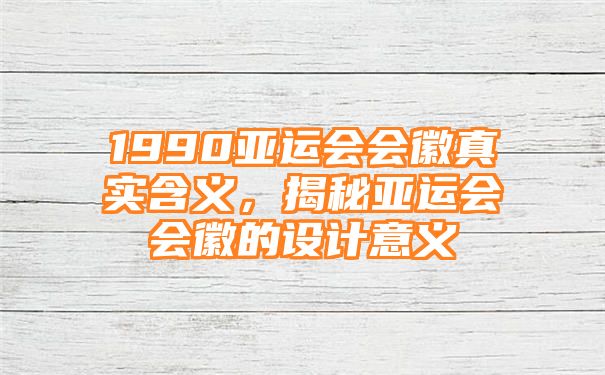 1990亚运会会徽真实含义，揭秘亚运会会徽的设计意义